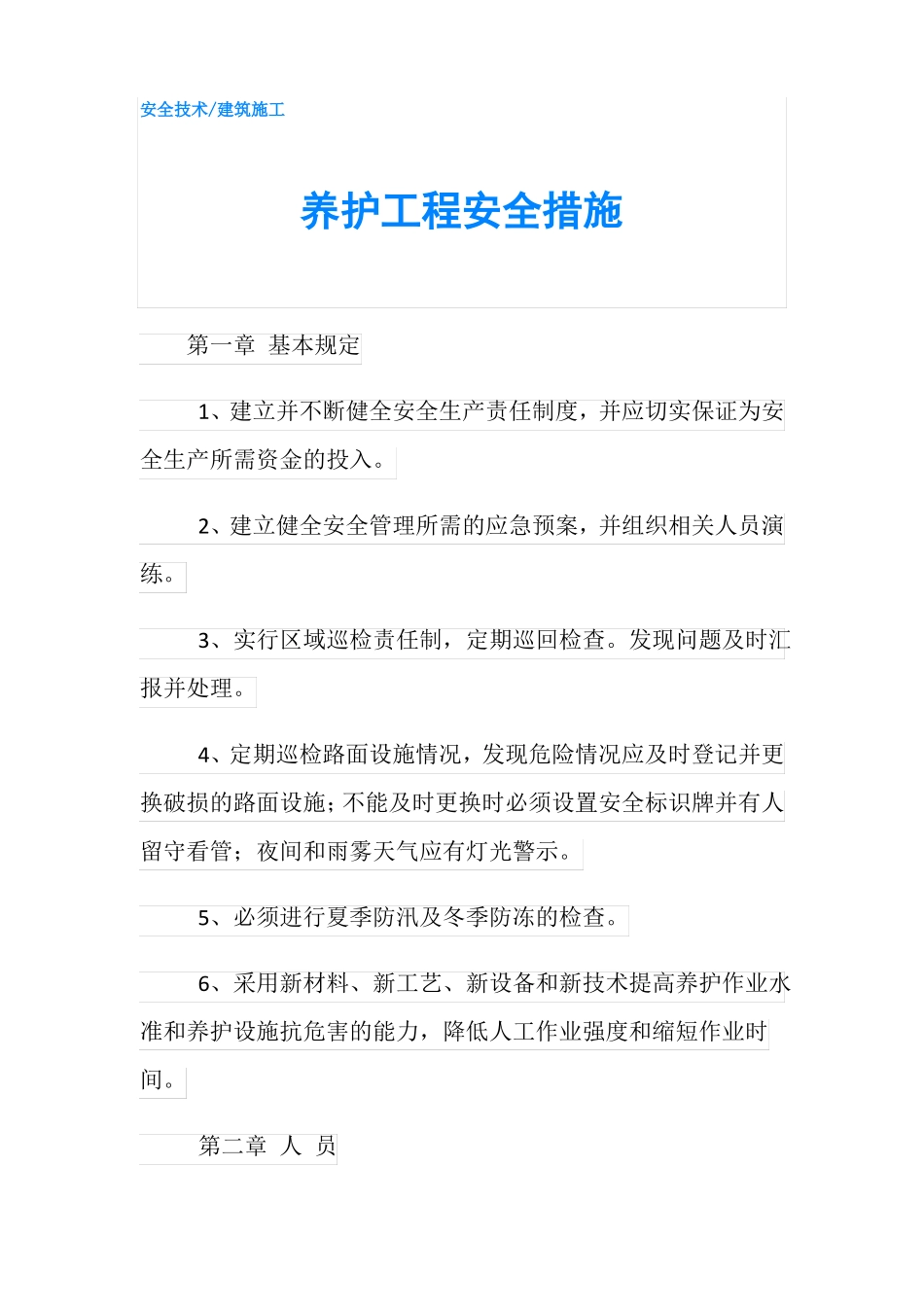 安全技术/建筑施工

养护工程安全措施

第一章 基本规定

1、建立并不断健全安全生产责任制度，并应切实保证为安全生产所需资金的投入。

2、建立健全安全管理所需的应急预案，并组织相关人员演练。

3、实行区域巡检责任制，定期巡回检查。发现问题及时汇报并处理。

4、定期巡检路面设施情况，发现危险情况应及时登记并更换破损的路面设施;不能及时更换时必须设置安全标识牌并有人留守看管；夜间和雨雾天气应有灯光警示。

5、必须进行夏季防汛及冬季防冻的检查。

6、采用新材料、新工艺、新设备和新技术提高养护作业水准和养护设施抗危害的能力，降低人工作业强度和缩短作业时间。

第二章 人 员